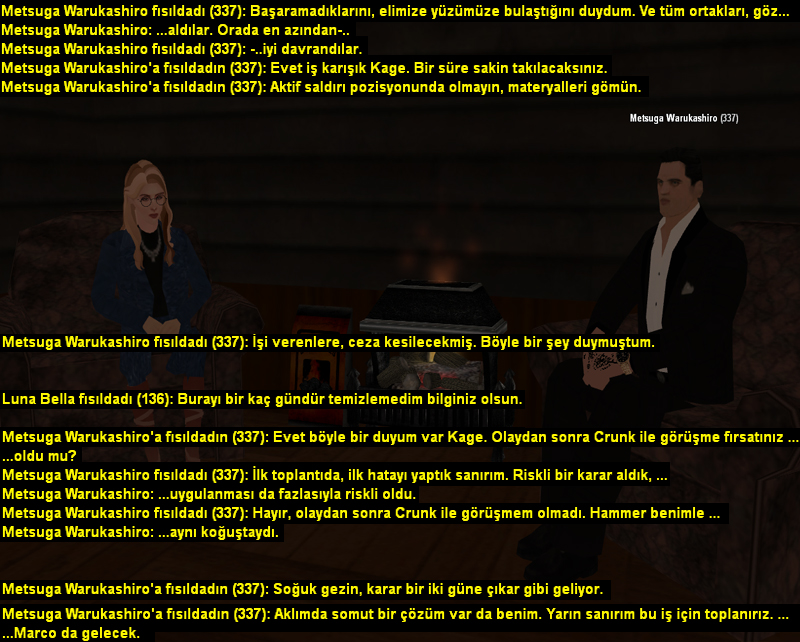 Metsuga Warukashiro fısıldadı (337): Başaramadıklarını, elimize yüzümüze bulaştığını duydum. Ve tüm ortakları, göz...
Metsuga Warukashiro: ...aldılar. Orada en azından-..
Metsuga Warukashiro fısıldadı (337): -..iyi davrandılar.
Metsuga Warukashiro'a fısıldadın (337): Evet iş karışık Kage. Bir süre sakin takılacaksınız.
Metsuga Warukashiro'a fısıldadın (337): Aktif saldırı pozisyonunda olmayın, materyalleri gömün.

Metsuga Warukashiro (337)

Metsuga Warukashiro fısıldadı (337): İşi verenlere, ceza kesilecekmiş. Böyle bir şey duymuştum.

Luna Bella fısıldadı (136): Burayı bir kaç gündür temizlemedim bilginiz olsun.

Metsuga Warukashiro'a fısıldadın (337): Evet böyle bir duyum var Kage. Olaydan sonra Crunk ile görüşme fırsatınız ...
...oldu mu?
Metsuga Warukashiro fısıldadı (337): İlk toplantıda, ilk hatayı yaptık sanırım. Riskli bir karar aldık, ...
Metsuga Warukashiro: ...uygulanması da fazlasıyla riskli oldu.
Metsuga Warukashiro fısıldadı (337): Hayır, olaydan sonra Crunk ile görüşmem olmadı. Hammer benimle ...
Metsuga Warukashiro: ...aynı koğuştaydı.

Metsuga Warukashiro'a fısıldadın (337): Soğuk gezin, karar bir iki güne çıkar gibi geliyor.
Metsuga Warukashiro'a fısıldadın (337): Aklımda somut bir çözüm var da benim. Yarın sanırım bu iş için toplanırız. ...
...Marco da gelecek.